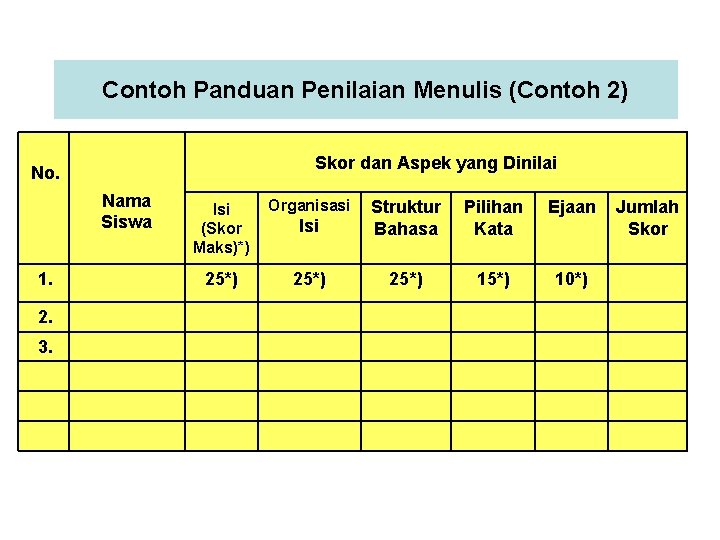 Contoh Panduan Penilaian Menulis (Contoh 2)

| No. | Nama Siswa | Skor dan Aspek yang Dinilai | | | | | |
|---|---|---|---|---|---|---|---|
| | | Isi (Skor Maks)*) | Organisasi Isi | Struktur Bahasa | Pilihan Kata | Ejaan | Jumlah Skor |
| 1. | | 25*) | 25*) | 25*) | 15*) | 10*) | |
| 2. | | | | | | | |
| 3. | | | | | | | |
| | | | | | | | |
| | | | | | | | |
| | | | | | | | |